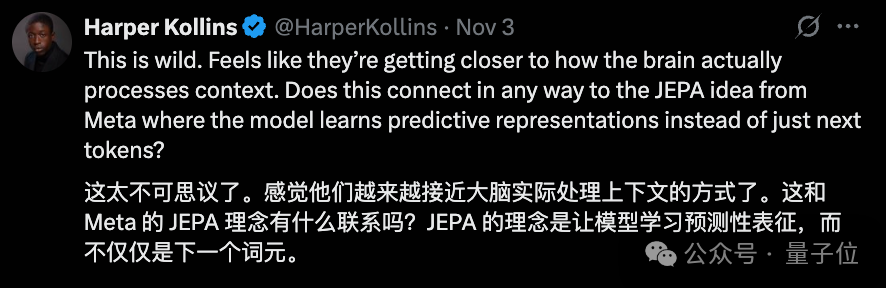 Harper Kollins @HarperKollins · Nov 3

This is wild. Feels like they're getting closer to how the brain actually processes context. Does this connect in any way to the JEPA idea from Meta where the model learns predictive representations instead of just next tokens?

这太不可思议了。感觉他们越来越接近大脑实际处理上下文的方式了。这和 Meta 的 JEPA 理念有什么联系吗？JEPA 的理念是让模型学习预测性表征，而不仅仅是下一个词元。

公众号 · 量子位